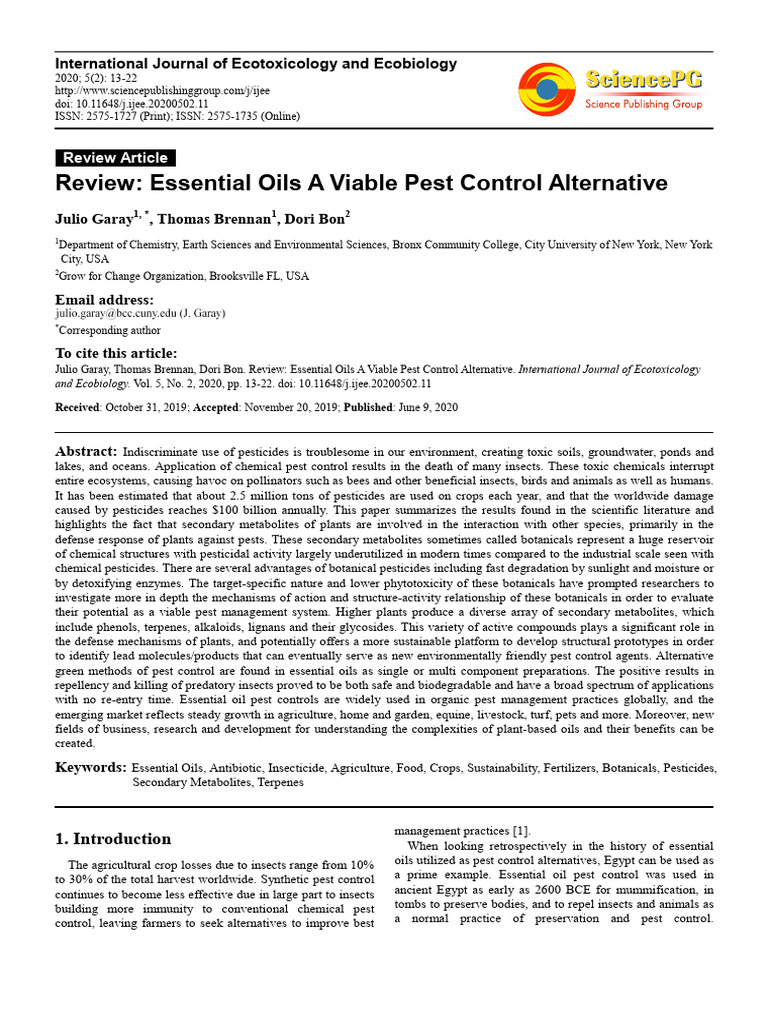 International Journal of Ecotoxicology and Ecobiology
2020; 5(2): 13-22
http://www.sciencepublishinggroup.com/j/ijee
doi: 10.11648/j.ijee.20200502.11
ISSN: 2575-1727 (Print); ISSN: 2575-1735 (Online)

SciencePG
Science Publishing Group

Review Article

Review: Essential Oils A Viable Pest Control Alternative

Julio Garay$^{1, *}$, Thomas Brennan$^{1}$, Dori Bon$^{2}$

$^{1}$Department of Chemistry, Earth Sciences and Environmental Sciences, Bronx Community College, City University of New York, New York City, USA
$^{2}$Grow for Change Organization, Brooksville FL, USA

Email address:
julio.garay@bcc.cuny.edu (J. Garay)
$^{*}$Corresponding author

To cite this article:
Julio Garay, Thomas Brennan, Dori Bon. Review: Essential Oils A Viable Pest Control Alternative. International Journal of Ecotoxicology and Ecobiology. Vol. 5, No. 2, 2020, pp. 13-22. doi: 10.11648/j.ijee.20200502.11

Received: October 31, 2019; Accepted: November 20, 2019; Published: June 9, 2020

Abstract: Indiscriminate use of pesticides is troublesome in our environment, creating toxic soils, groundwater, ponds and lakes, and oceans. Application of chemical pest control results in the death of many insects. These toxic chemicals interrupt entire ecosystems, causing havoc on pollinators such as bees and other beneficial insects, birds and animals as well as humans. It has been estimated that about 2.5 million tons of pesticides are used on crops each year, and that the worldwide damage caused by pesticides reaches $100 billion annually. This paper summarizes the results found in the scientific literature and highlights the fact that secondary metabolites of plants are involved in the interaction with other species, primarily in the defense response of plants against pests. These secondary metabolites sometimes called botanicals represent a huge reservoir of chemical structures with pesticidal activity largely underutilized in modern times compared to the industrial scale seen with chemical pesticides. There are several advantages of botanical pesticides including fast degradation by sunlight and moisture or by detoxifying enzymes. The target-specific nature and lower phytotoxicity of these botanicals have prompted researchers to investigate more in depth the mechanisms of action and structure-activity relationship of these botanicals in order to evaluate their potential as a viable pest management system. Higher plants produce a diverse array of secondary metabolites, which include phenols, terpenes, alkaloids, lignans and their glycosides. This variety of active compounds plays a significant role in the defense mechanisms of plants, and potentially offers a more sustainable platform to develop structural prototypes in order to identify lead molecules/products that can eventually serve as new environmentally friendly pest control agents. Alternative green methods of pest control are found in essential oils as single or multi component preparations. The positive results in repellency and killing of predatory insects proved to be both safe and biodegradable and have a broad spectrum of applications with no re-entry time. Essential oil pest controls are widely used in organic pest management practices globally, and the emerging market reflects steady growth in agriculture, home and garden, equine, livestock, turf, pets and more. Moreover, new fields of business, research and development for understanding the complexities of plant-based oils and their benefits can be created.

Keywords: Essential Oils, Antibiotic, Insecticide, Agriculture, Food, Crops, Sustainability, Fertilizers, Botanicals, Pesticides, Secondary Metabolites, Terpenes

1. Introduction

The agricultural crop losses due to insects range from 10% to 30% of the total harvest worldwide. Synthetic pest control continues to become less effective due in large part to insects building more immunity to conventional chemical pest control, leaving farmers to seek alternatives to improve best management practices [1].

When looking retrospectively in the history of essential oils utilized as pest control alternatives, Egypt can be used as a prime example. Essential oil pest control was used in ancient Egypt as early as 2600 BCE for mummification, in tombs to preserve bodies, and to repel insects and animals as a normal practice of preservation and pest control.